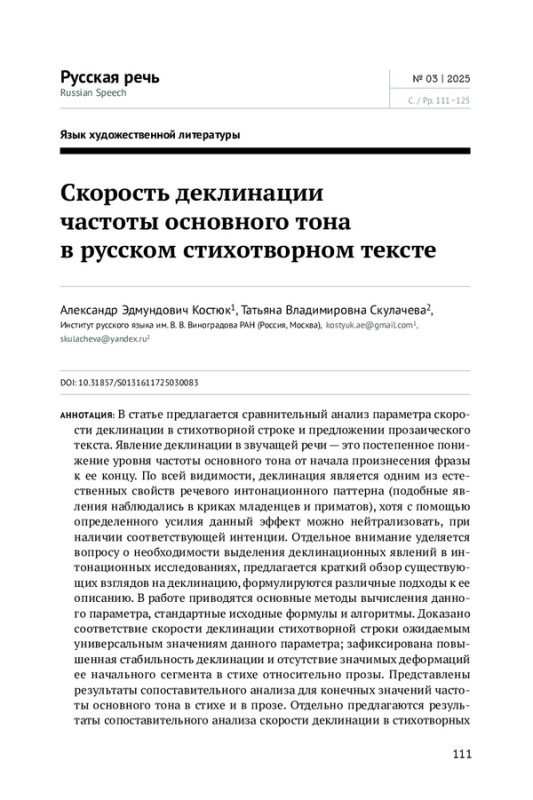 Русская речь
Russian Speech

№ 03 | 2025
С. / Pp. 111–125

Язык художественной литературы

Скорость деклинации частоты основного тона в русском стихотворном тексте

Александр Эдмундович Костюк$^1$, Татьяна Владимировна Скулачева$^2$,
Институт русского языка им. В. В. Виноградова РАН (Россия, Москва), kostyuk.ae@gmail.com$^1$, skulacheva@yandex.ru$^2$

DOI: 10.31857/S0131611725030083

АННОТАЦИЯ: В статье предлагается сравнительный анализ параметра скорости деклинации в стихотворной строке и предложении прозаического текста. Явление деклинации в звучащей речи — это постепенное понижение уровня частоты основного тона от начала произнесения фразы к ее концу. По всей видимости, деклинация является одним из естественных свойств речевого интонационного паттерна (подобные явления наблюдались в криках младенцев и приматов), хотя с помощью определенного усилия данный эффект можно нейтрализовать, при наличии соответствующей интенции. Отдельное внимание уделяется вопросу о необходимости выделения деклинационных явлений в интонационных исследованиях, предлагается краткий обзор существующих взглядов на деклинацию, формулируются различные подходы к ее описанию. В работе приводятся основные методы вычисления данного параметра, стандартные исходные формулы и алгоритмы. Доказано соответствие скорости деклинации стихотворной строки ожидаемым универсальным значениям данного параметра; зафиксирована повышенная стабильность деклинации и отсутствие значимых деформаций ее начального сегмента в стихе относительно прозы. Представлены результаты сопоставительного анализа для конечных значений частоты основного тона в стихе и в прозе. Отдельно предлагаются результаты сопоставительного анализа скорости деклинации в стихотворных

111